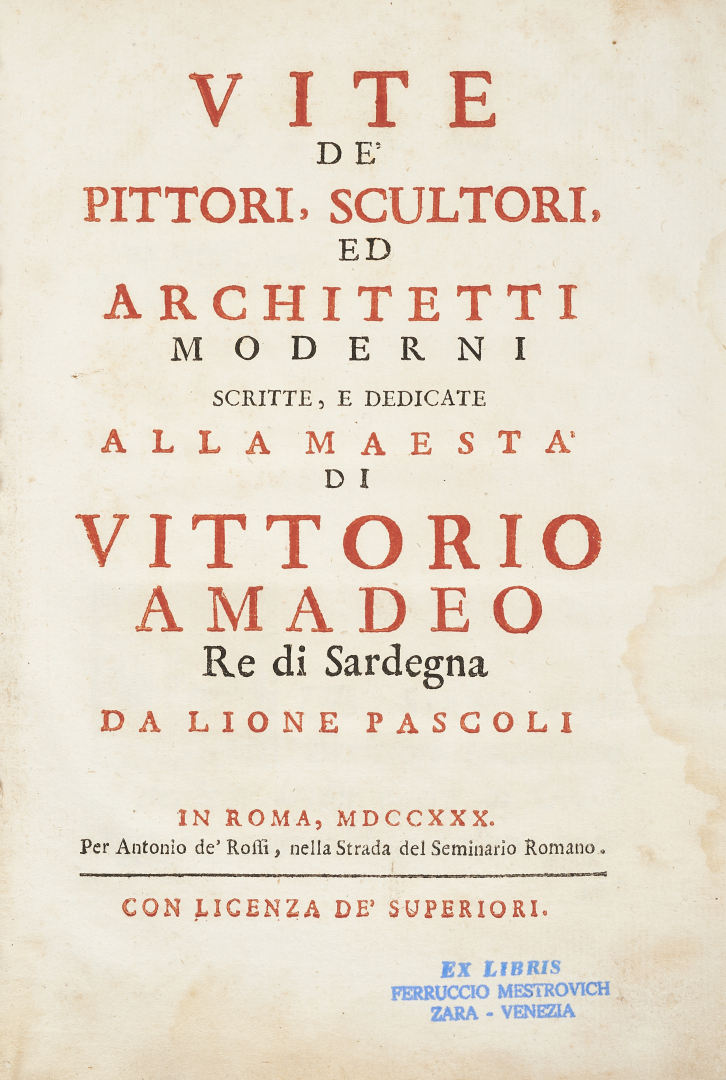 VITE
DE'
PITTORI, SCULTORI,
ED
ARCHITETTI
MODERNI
SCRITTE, E DEDICATE
ALLA MAESTA'
DI
VITTORIO
AMADEO
Re di Sardegna
DA LIONE PASCOLI

IN ROMA, MDCCXXX.
Per Antonio de' Roſſi, nella Strada del Seminario Romano.

CON LICENZA DE' SUPERIORI.

EX LIBRIS
FERRUCCIO MESTROVICH
ZARA - VENEZIA